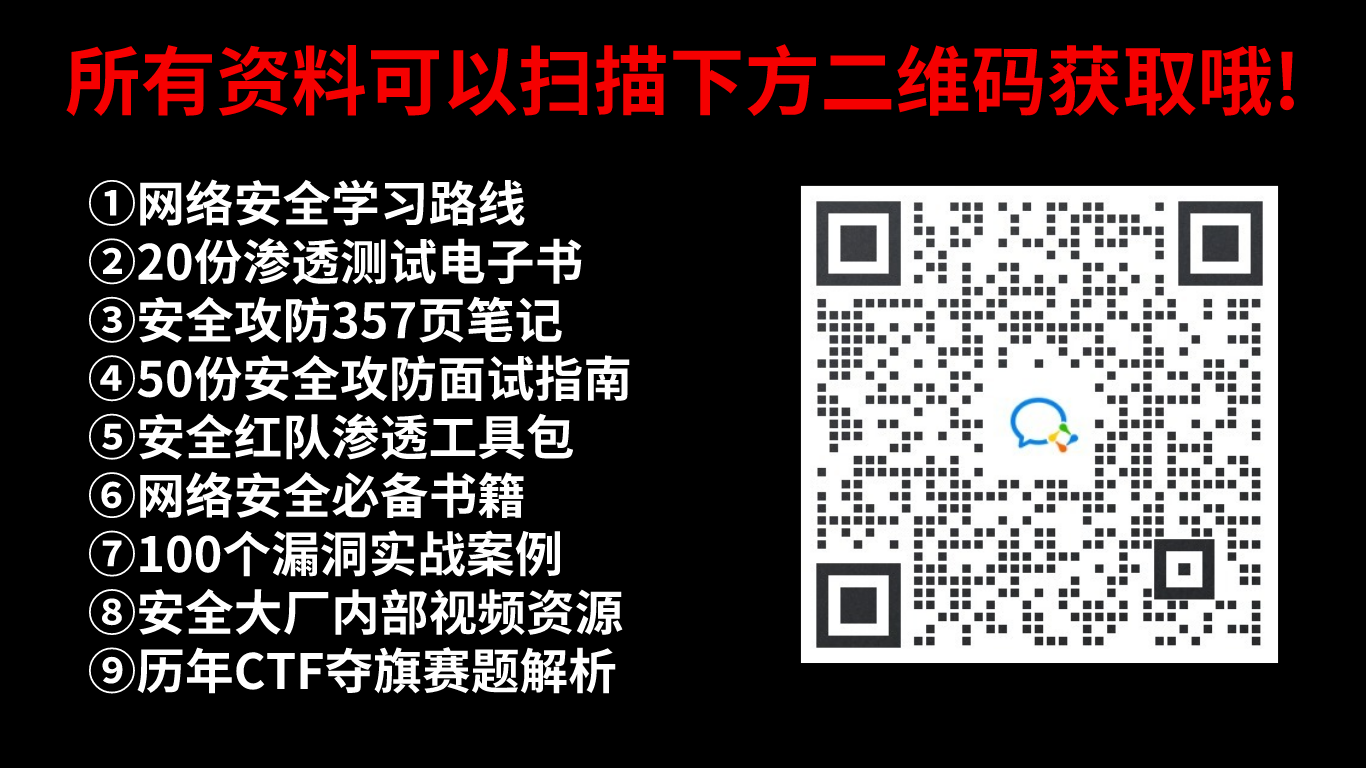 所有资料可以扫描下方二维码获取哦!

①网络安全学习路线
②20份渗透测试电子书
③安全攻防357页笔记
④50份安全攻防面试指南
⑤安全红队渗透工具包
⑥网络安全必备书籍
⑦100个漏洞实战案例
⑧安全大厂内部视频资源
⑨历年CTF夺旗赛题解析